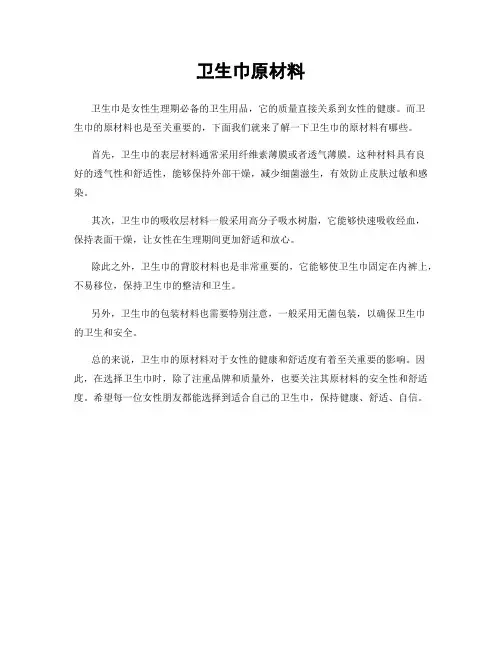 卫生巾原材料

卫生巾是女性生理期必备的卫生用品，它的质量直接关系到女性的健康。而卫生巾的原材料也是至关重要的，下面我们就来了解一下卫生巾的原材料有哪些。

首先，卫生巾的表层材料通常采用纤维素薄膜或者透气薄膜。这种材料具有良好的透气性和舒适性，能够保持外部干燥，减少细菌滋生，有效防止皮肤过敏和感染。

其次，卫生巾的吸收层材料一般采用高分子吸水树脂，它能够快速吸收经血，保持表面干燥，让女性在生理期间更加舒适和放心。

除此之外，卫生巾的背胶材料也是非常重要的，它能够使卫生巾固定在内裤上，不易移位，保持卫生巾的整洁和卫生。

另外，卫生巾的包装材料也需要特别注意，一般采用无菌包装，以确保卫生巾的卫生和安全。

总的来说，卫生巾的原材料对于女性的健康和舒适度有着至关重要的影响。因此，在选择卫生巾时，除了注重品牌和质量外，也要关注其原材料的安全性和舒适度。希望每一位女性朋友都能选择到适合自己的卫生巾，保持健康、舒适、自信。